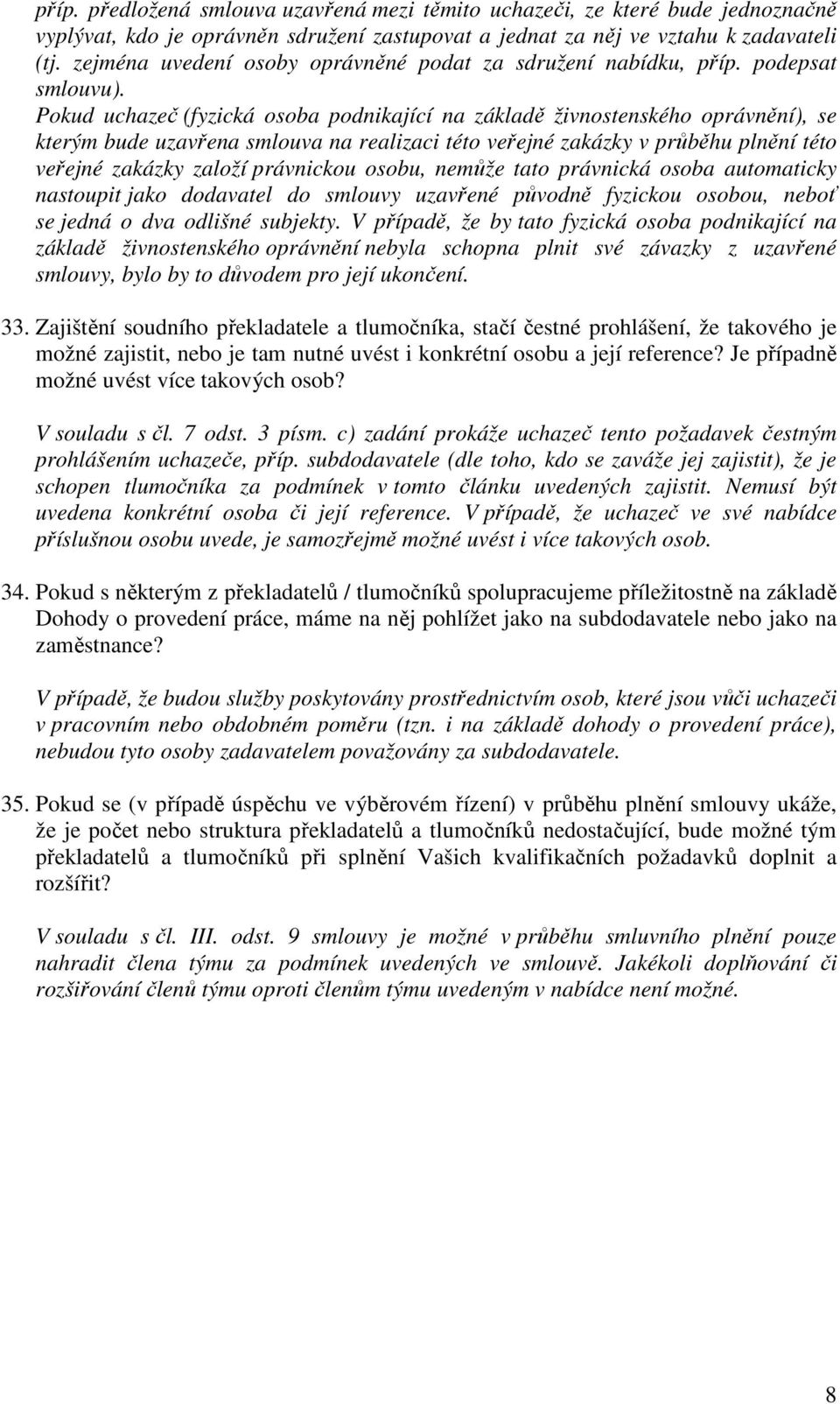 příp. předložená smlouva uzavřená mezi těmito uchazeči, ze které bude jednoznačně vyplývat, kdo je oprávněn sdružení zastupovat a jednat za něj ve vztahu k zadavateli (tj. zejména uvedení osoby oprávněné podat za sdružení nabídku, příp. podepsat smlouvu).

Pokud uchazeč (fyzická osoba podnikající na základě živnostenského oprávnění), se kterým bude uzavřena smlouva na realizaci této veřejné zakázky v průběhu plnění této veřejné zakázky založí právnickou osobu, nemůže tato právnická osoba automaticky nastoupit jako dodavatel do smlouvy uzavřené původně fyzickou osobou, neboť se jedná o dva odlišné subjekty. V případě, že by tato fyzická osoba podnikající na základě živnostenského oprávnění nebyla schopna plnit své závazky z uzavřené smlouvy, bylo by to důvodem pro její ukončení.

33. Zajištění soudního překladatele a tlumočníka, stačí čestné prohlášení, že takového je možné zajistit, nebo je tam nutné uvést i konkrétní osobu a její reference? Je případně možné uvést více takových osob?

V souladu s čl. 7 odst. 3 písm. c) zadání prokáže uchazeč tento požadavek čestným prohlášením uchazeče, příp. subdodavatele (dle toho, kdo se zaváže jej zajistit), že je schopen tlumočníka za podmínek v tomto článku uvedených zajistit. Nemusí být uvedena konkrétní osoba či její reference. V případě, že uchazeč ve své nabídce příslušnou osobu uvede, je samozřejmě možné uvést i více takových osob.

34. Pokud s některým z překladatelů / tlumočníků spolupracujeme příležitostně na základě Dohody o provedení práce, máme na něj pohlížet jako na subdodavatele nebo jako na zaměstnance?

V případě, že budou služby poskytovány prostřednictvím osob, které jsou vůči uchazeči v pracovním nebo obdobném poměru (tzn. i na základě dohody o provedení práce), nebudou tyto osoby zadavatelem považovány za subdodavatele.

35. Pokud se (v případě úspěchu ve výběrovém řízení) v průběhu plnění smlouvy ukáže, že je počet nebo struktura překladatelů a tlumočníků nedostačující, bude možné tým překladatelů a tlumočníků při splnění Vašich kvalifikačních požadavků doplnit a rozšířit?

V souladu s čl. III. odst. 9 smlouvy je možné v průběhu smluvního plnění pouze nahradit člena týmu za podmínek uvedených ve smlouvě. Jakékoli doplňování či rozšiřování členů týmu oproti členům týmu uvedeným v nabídce není možné.

8